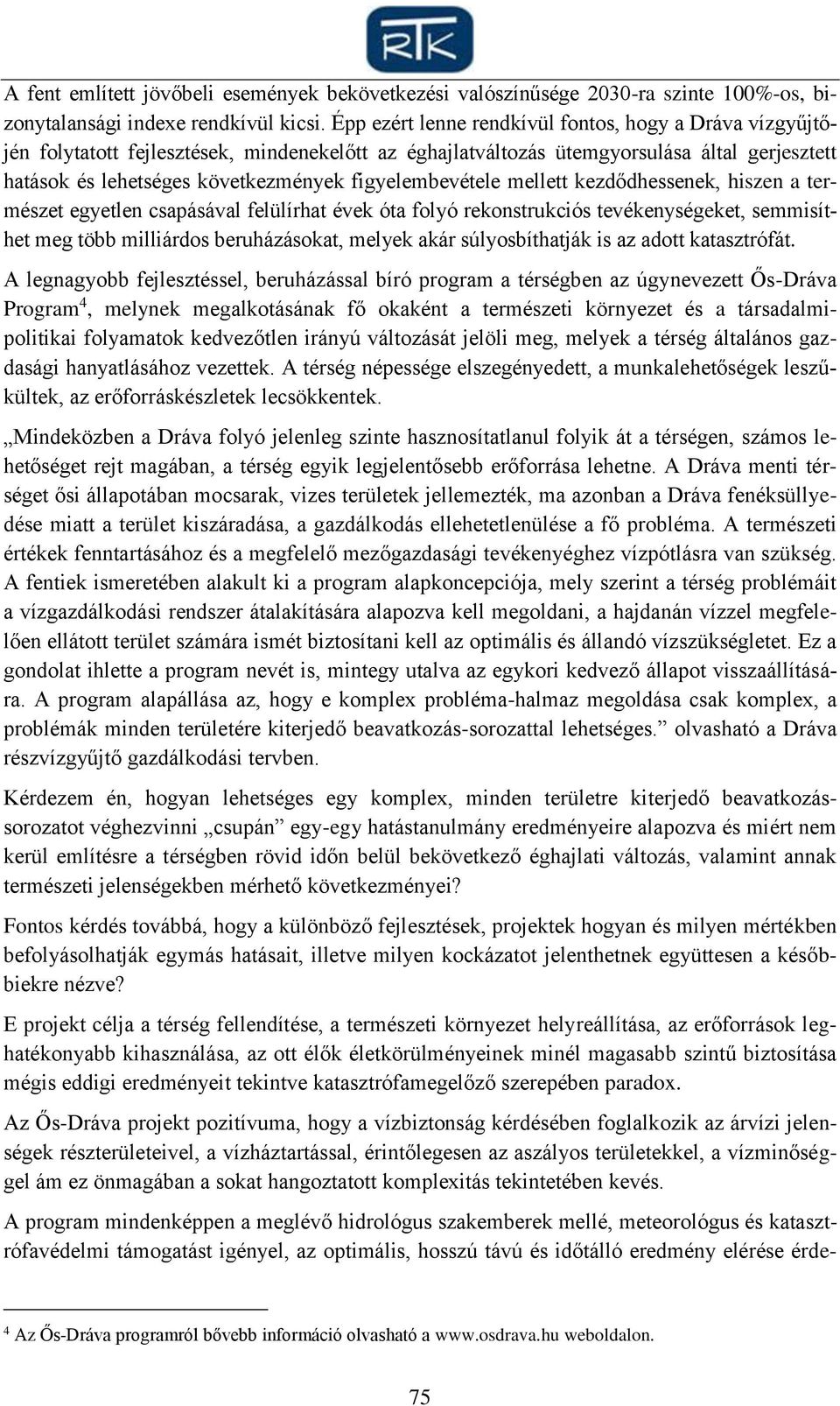 RTK

A fent említett jövőbeli események bekövetkezési valószínűsége 2030-ra szinte 100%-os, bizonytalansági indexe rendkívül kicsi. Épp ezért lenne rendkívül fontos, hogy a Dráva vízgyűjtőjén folytatott fejlesztések, mindenekelőtt az éghajlatváltozás ütemgyorsulása által gerjesztett hatások és lehetséges következmények figyelembevétele mellett kezdődhessenek, hiszen a természet egyetlen csapásával felülírhat évek óta folyó rekonstrukciós tevékenységeket, semmisíthet meg több milliárdos beruházásokat, melyek akár súlyosbíthatják is az adott katasztrófát.

A legnagyobb fejlesztéssel, beruházással bíró program a térségben az úgynevezett Ős-Dráva Program$^4$, melynek megalkotásának fő okaként a természeti környezet és a társadalmi-politikai folyamatok kedvezőtlen irányú változását jelöli meg, melyek a térség általános gazdasági hanyatlásához vezettek. A térség népessége elszegényedett, a munkalehetőségek leszűkültek, az erőforráskészletek lecsökkentek.

„Mindeközben a Dráva folyó jelenleg szinte hasznosítatlanul folyik át a térségen, számos lehetőséget rejt magában, a térség egyik legjelentősebb erőforrása lehetne. A Dráva menti térséget ősi állapotában mocsarak, vizes területek jellemezték, ma azonban a Dráva fenéksüllyedése miatt a terület kiszáradása, a gazdálkodás ellehetetlenülése a fő probléma. A természeti értékek fenntartásához és a megfelelő mezőgazdasági tevékenyéghez vízpótlásra van szükség. A fentiek ismeretében alakult ki a program alapkoncepciója, mely szerint a térség problémáit a vízgazdálkodási rendszer átalakítására alapozva kell megoldani, a hajdanán vízzel megfelelően ellátott terület számára ismét biztosítani kell az optimális és állandó vízszükségletet. Ez a gondolat ihlette a program nevét is, mintegy utalva az egykori kedvező állapot visszaállítására. A program alapállása az, hogy e komplex probléma-halmaz megoldása csak komplex, a problémák minden területére kiterjedő beavatkozás-sorozattal lehetséges.” olvasható a Dráva részvízgyűjtő gazdálkodási tervben.

Kérdezem én, hogyan lehetséges egy komplex, minden területre kiterjedő beavatkozás-sorozatot véghezvinni „csupán” egy-egy hatástanulmány eredményeire alapozva és miért nem kerül említésre a térségben rövid időn belül bekövetkező éghajlati változás, valamint annak természeti jelenségekben mérhető következményei?

Fontos kérdés továbbá, hogy a különböző fejlesztések, projektek hogyan és milyen mértékben befolyásolhatják egymás hatásait, illetve milyen kockázatot jelenthetnek együttesen a későbbiekre nézve?

E projekt célja a térség fellendítése, a természeti környezet helyreállítása, az erőforrások leghatékonyabb kihasználása, az ott élők életkörülményeinek minél magasabb szintű biztosítása mégis eddigi eredményeit tekintve katasztrófamegelőző szerepében paradox.

Az Ős-Dráva projekt pozitívuma, hogy a vízbiztonság kérdésében foglalkozik az árvízi jelenségek részterületeivel, a vízháztartással, érintőlegesen az aszályos területekkel, a vízminőséggel ám ez önmagában a sokat hangoztatott komplexitás tekintetében kevés.

A program mindenképpen a meglévő hidrológus szakemberek mellé, meteorológus és katasztrófavédelmi támogatást igényel, az optimális, hosszú távú és időtálló eredmény elérése érde-

$^4$ Az Ős-Dráva programról bővebb információ olvasható a www.osdrava.hu weboldalon.

75